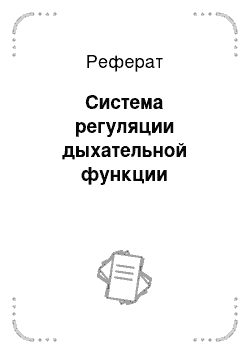 Реферат

Система регуляции дыхательной функции